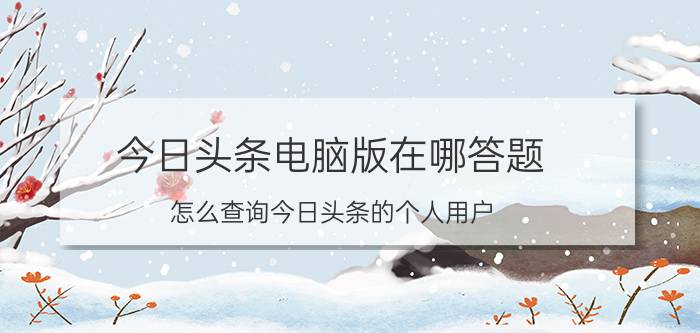 今日头条电脑版在哪答题

怎么查询今日头条的个人用户